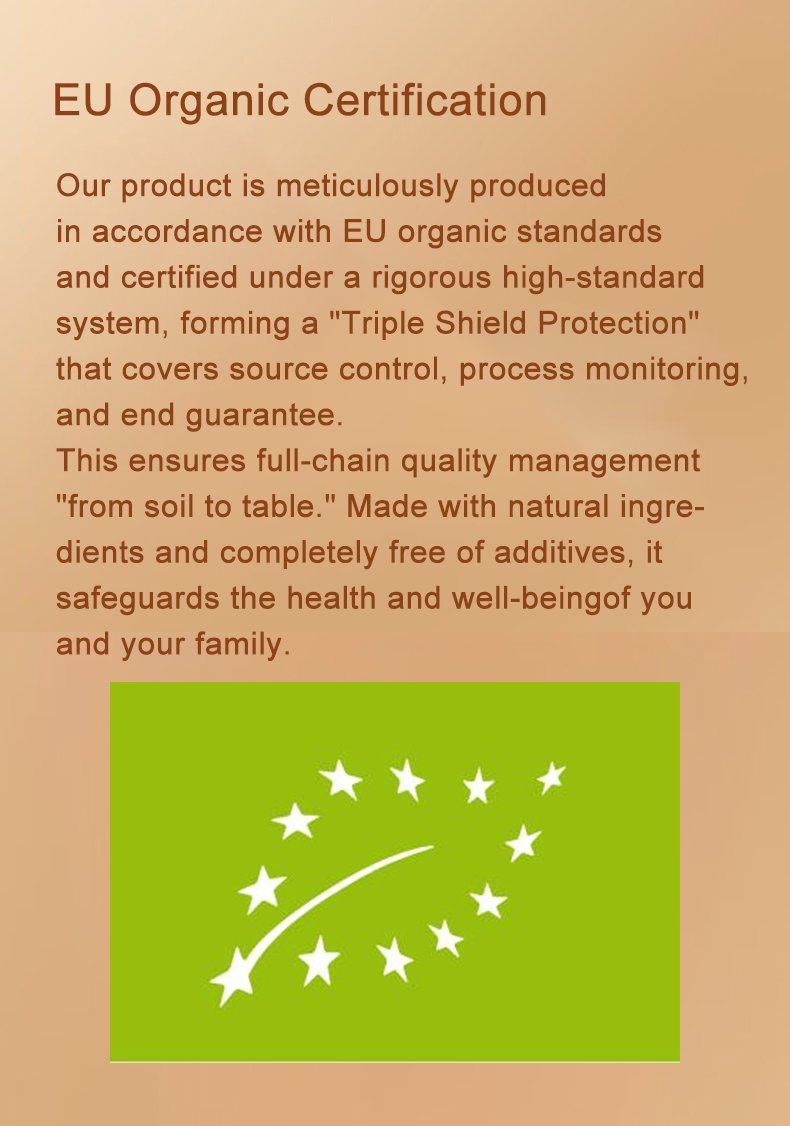 EU Organic Certification

Our product is meticulously produced in accordance with EU organic standards and certified under a rigorous high-standard system, forming a "Triple Shield Protection" that covers source control, process monitoring, and end guarantee.

This ensures full-chain quality management "from soil to table." Made with natural ingredients and completely free of additives, it safeguards the health and well-beingof you and your family.